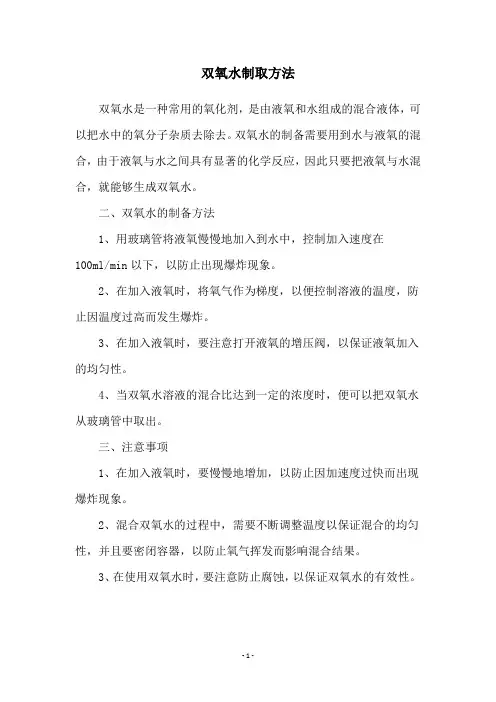 双氧水制取方法

双氧水是一种常用的氧化剂，是由液氧和水组成的混合液体，可以把水中的氧分子杂质去除去。双氧水的制备需要用到水与液氧的混合，由于液氧与水之间具有显著的化学反应，因此只要把液氧与水混合，就能够生成双氧水。

二、双氧水的制备方法

1、用玻璃管将液氧慢慢地加入到水中，控制加入速度在100ml/min 以下，以防止出现爆炸现象。

2、在加入液氧时，将氧气作为梯度，以便控制溶液的温度，防止因温度过高而发生爆炸。

3、在加入液氧时，要注意打开液氧的增压阀，以保证液氧加入的均匀性。

4、当双氧水溶液的混合比达到一定的浓度时，便可以把双氧水从玻璃管中取出。

三、注意事项

1、在加入液氧时，要慢慢地增加，以防止因加速度过快而出现爆炸现象。

2、混合双氧水的过程中，需要不断调整温度以保证混合的均匀性，并且要密闭容器，以防止氧气挥发而影响混合结果。

3、在使用双氧水时，要注意防止腐蚀，以保证双氧水的有效性。

-1-